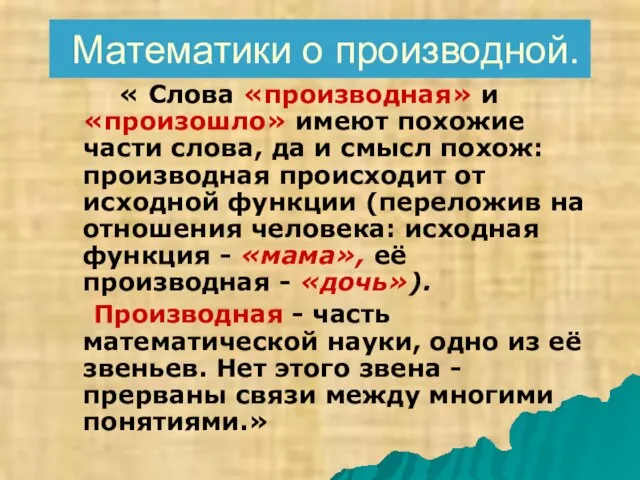 Математики о производной.

« Слова «производная» и «произошло» имеют похожие части слова, да и смысл похож: производная происходит от исходной функции (переложив на отношения человека: исходная функция - «мама», её производная - «дочь»).

Производная - часть математической науки, одно из её звеньев. Нет этого звена - прерваны связи между многими понятиями.»